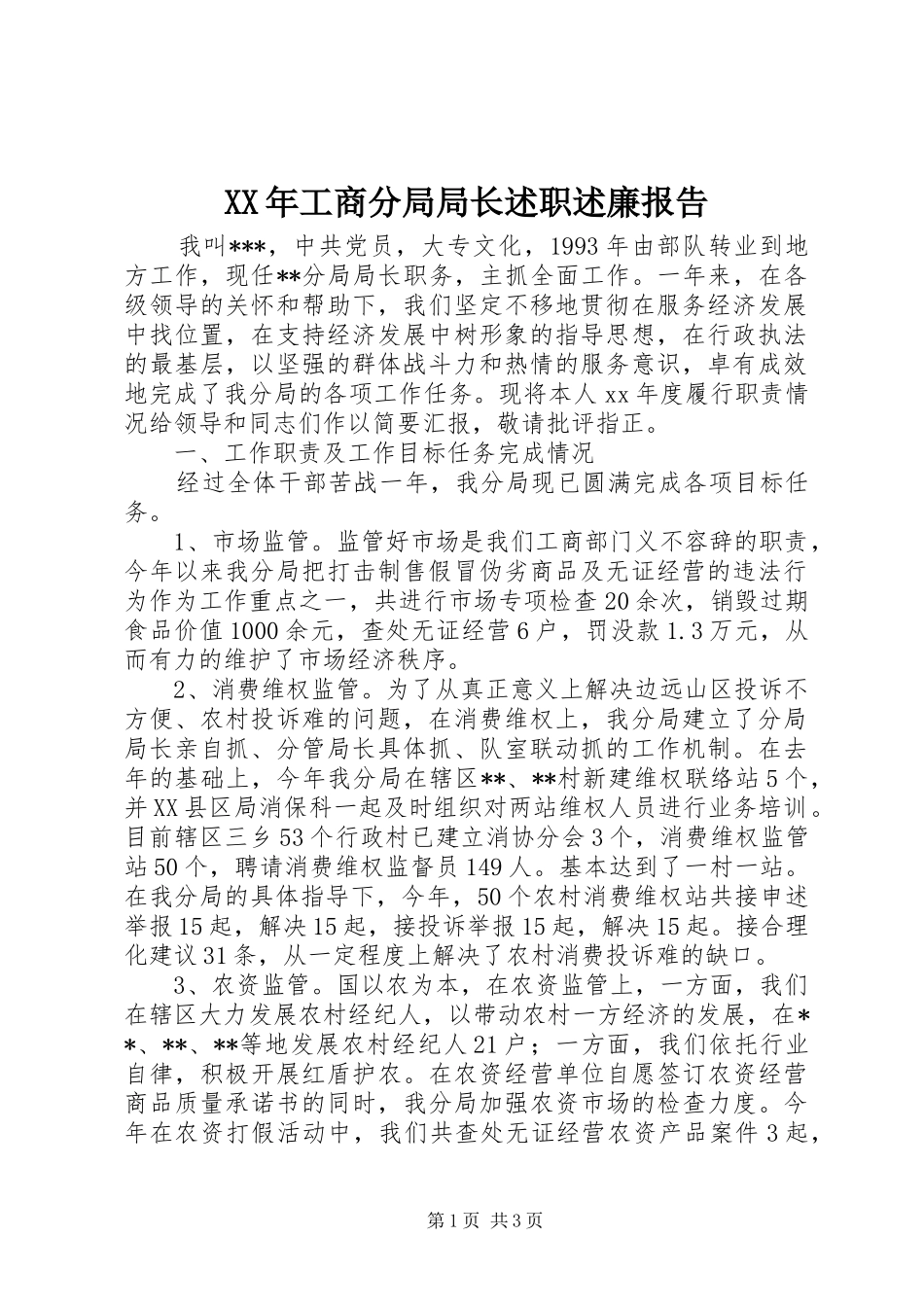 XX年工商分局局长述职述廉报告

我叫***，中共党员，大专文化，1993年由部队转业到地方工作，现任**分局局长职务，主抓全面工作。一年来，在各级领导的关怀和帮助下，我们坚定不移地贯彻在服务经济发展中找位置，在支持经济发展中树形象的指导思想，在行政执法的最基层，以坚强的群体战斗力和热情的服务意识，卓有成效地完成了我分局的各项工作任务。现将本人xx年度履行职责情况给领导和同志们作以简要汇报，敬请批评指正。

一、工作职责及工作目标任务完成情况

经过全体干部苦战一年，我分局现已圆满完成各项目标任务。

1、市场监管。监管好市场是我们工商部门义不容辞的职责，今年以来我分局把打击制售假冒伪劣商品及无证经营的违法行为作为工作重点之一，共进行市场专项检查20余次，销毁过期食品价值1000余元，查处无证经营6户，罚没款1.3万元，从而有力的维护了市场经济秩序。

2、消费维权监管。为了从真正意义上解决边远山区投诉不方便、农村投诉难的问题，在消费维权上，我分局建立了分局局长亲自抓、分管局长具体抓、队室联动抓的工作机制。在去年的基础上，今年我分局在辖区**、**村新建维权联络站5个，并XX县区局消保科一起及时组织对两站维权人员进行业务培训。目前辖区三乡53个行政村已建立消协分会3个，消费维权监管站50个，聘请消费维权监督员149人。基本达到了一村一站。在我分局的具体指导下，今年，50个农村消费维权站共接申述举报15起，解决15起，接投诉举报15起，解决15起。接合理化建议31条，从一定程度上解决了农村消费投诉难的缺口。

3、农资监管。国以农为本，在农资监管上，一方面，我们在辖区大力发展农村经纪人，以带动农村一方经济的发展，在**、**、**等地发展农村经纪人21户；一方面，我们依托行业自律，积极开展红盾护农。在农资经营单位自愿签订农资经营商品质量承诺书的同时，我分局加强农资市场的检查力度。今年在农资打假活动中，我们共查处无证经营农资产品案件3起，

第1页 共3页